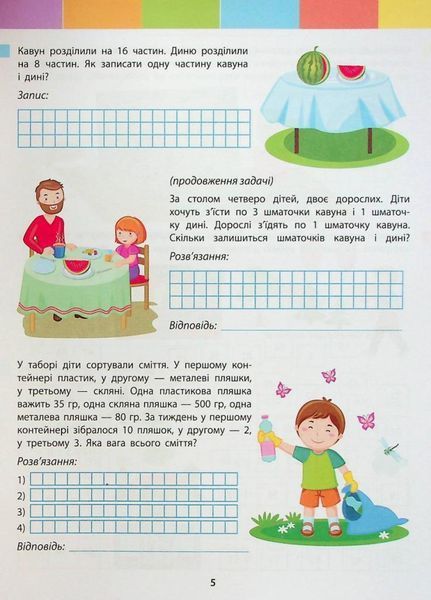 Кавун розділили на 16 частин. Диню розділили на 8 частин. Як записати одну частину кавуна і дині?

Запис:

(продовження задачі)

За столом четверо дітей, двоє дорослих. Діти хочуть з'їсти по 3 шматочки кавуна і 1 шматочку дині. Дорослі з'їдять по 1 шматочку кавуна. Скільки залишиться шматочків кавуна і дині?

Розв'язання:

Відповідь:

У таборі діти сортували сміття. У першому контейнері пластик, у другому — металеві пляшки, у третьому — скляні. Одна пластикова пляшка важить 35 гр, одна скляна пляшка — 500 гр, одна металева пляшка — 80 гр. За тиждень у першому контейнері зібралося 10 пляшок, у другому — 2, у третьому 3. Яка вага всього сміття?

Розв'язання:

1)
2)
3)
4)

Відповідь:

5